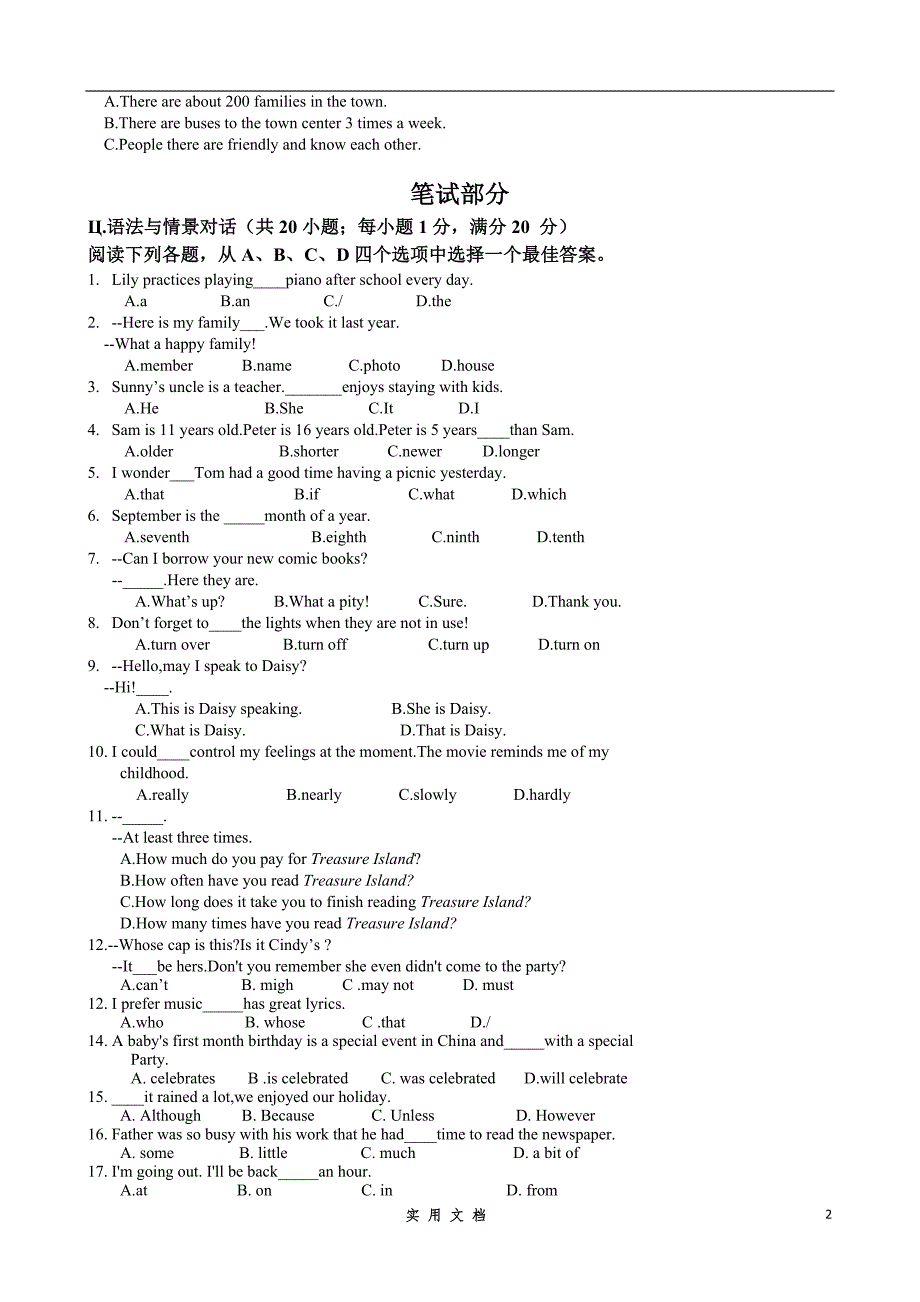 A.There are about 200 families in the town.
B.There are buses to the town center 3 times a week.
C.People there are friendly and know each other.

笔试部分

II.语法与情景对话（共 20 小题；每小题 1 分，满分 20 分）
阅读下列各题，从 A、B、C、D 四个选项中选择一个最佳答案。

1. Lily practices playing____piano after school every day.
A.a B.an C./ D.the
2. --Here is my family___.We took it last year.
--What a happy family!
A.member B.name C.photo D.house
3. Sunny’s uncle is a teacher._______enjoys staying with kids.
A.He B.She C.It D.I
4. Sam is 11 years old.Peter is 16 years old.Peter is 5 years____than Sam.
A.older B.shorter C.newer D.longer
5. I wonder___Tom had a good time having a picnic yesterday.
A.that B.if C.what D.which
6. September is the _____month of a year.
A.seventh B.eighth C.ninth D.tenth
7. --Can I borrow your new comic books?
--_____.Here they are.
A.What’s up? B.What a pity! C.Sure. D.Thank you.
8. Don’t forget to____the lights when they are not in use!
A.turn over B.turn off C.turn up D.turn on
9. --Hello,may I speak to Daisy?
--Hi!____.
A.This is Daisy speaking. B.She is Daisy.
C.What is Daisy. D.That is Daisy.
10. I could____control my feelings at the moment.The movie reminds me of my childhood.
A.really B.nearly C.slowly D.hardly
11. --_____.
--At least three times.
A.How much do you pay for Treasure Island?
B.How often have you read Treasure Island?
C.How long does it take you to finish reading Treasure Island?
D.How many times have you read Treasure Island?
12.--Whose cap is this?Is it Cindy’s ?
--It___be hers.Don't you remember she even didn't come to the party?
A.can’t B. migh C .may not D. must
12. I prefer music_____has great lyrics.
A.who B. whose C .that D./
14. A baby's first month birthday is a special event in China and_____with a special Party.
A. celebrates B .is celebrated C. was celebrated D.will celebrate
15. ____it rained a lot,we enjoyed our holiday.
A. Although B. Because C. Unless D. However
16. Father was so busy with his work that he had____time to read the newspaper.
A. some B. little C. much D. a bit of
17. I'm going out. I'll be back_____an hour.
A.at B. on C. in D. from

实 用 文 档 2